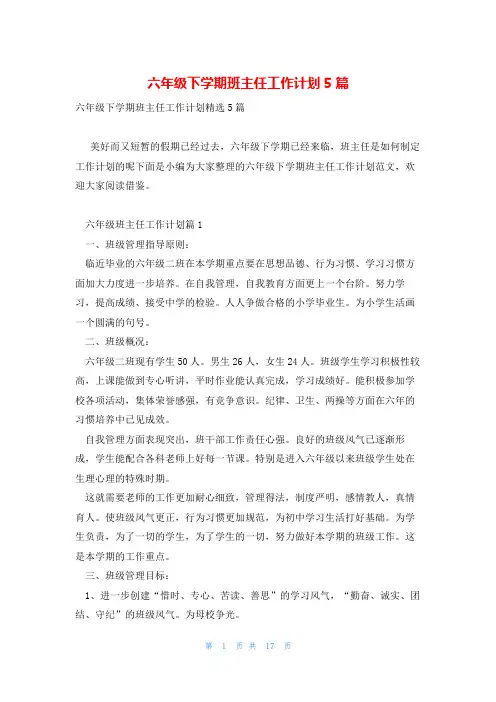 六年级下学期班主任工作计划5篇

六年级下学期班主任工作计划精选5篇

美好而又短暂的假期已经过去，六年级下学期已经来临，班主任是如何制定工作计划的呢下面是小编为大家整理的六年级下学期班主任工作计划范文，欢迎大家阅读借鉴。

六年级班主任工作计划篇1

一、班级管理指导原则：

临近毕业的六年级二班在本学期重点要在思想品德、行为习惯、学习习惯方面加大力度进一步培养。在自我管理，自我教育方面更上一个台阶。努力学习，提高成绩、接受中学的检验。人人争做合格的小学毕业生。为小学生活画一个圆满的句号。

二、班级概况：

六年级二班现有学生50人。男生26人，女生24人。班级学生学习积极性较高，上课能做到专心听讲，平时作业能认真完成，学习成绩好。能积极参加学校各项活动，集体荣誉感强，有竞争意识。纪律、卫生、两操等方面在六年的习惯培养中已见成效。

自我管理方面表现突出，班干部工作责任心强。良好的班级风气已逐渐形成，学生能配合各科老师上好每一节课。特别是进入六年级以来班级学生处在生理心理的特殊时期。

这就需要老师的工作更加耐心细致，管理得法，制度严明，感情教人，真情育人。使班级风气更正，行为习惯更加规范，为初中学习生活打好基础。为学生负责，为了一切的学生，为了学生的一切，努力做好本学期的班级工作。这是本学期的工作重点。

三、班级管理目标：

1、进一步创建“惜时、专心、苦读、善思”的学习风气，“勤奋、诚实、团结、守纪”的班级风气。为母校争光。

第 1 页 共 17 页